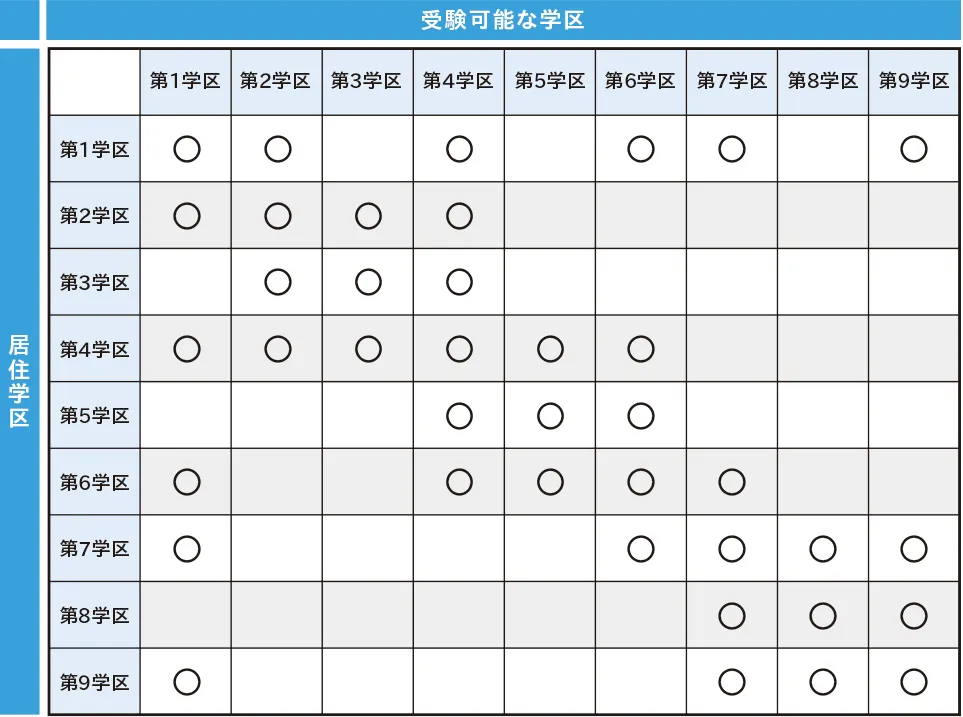 受験可能な学区

居住学区

| | 第1学区 | 第2学区 | 第3学区 | 第4学区 | 第5学区 | 第6学区 | 第7学区 | 第8学区 | 第9学区 |
|---|---|---|---|---|---|---|---|---|---|
| 第1学区 | ○ | ○ | | ○ | | ○ | ○ | | ○ |
| 第2学区 | ○ | ○ | ○ | ○ | | | | | |
| 第3学区 | | ○ | ○ | ○ | | | | | |
| 第4学区 | ○ | ○ | ○ | ○ | ○ | ○ | | | |
| 第5学区 | | | | ○ | ○ | ○ | | | |
| 第6学区 | ○ | | | ○ | ○ | ○ | ○ | | |
| 第7学区 | ○ | | | | | ○ | ○ | ○ | ○ |
| 第8学区 | | | | | | | ○ | ○ | ○ |
| 第9学区 | ○ | | | | | | ○ | ○ | ○ |